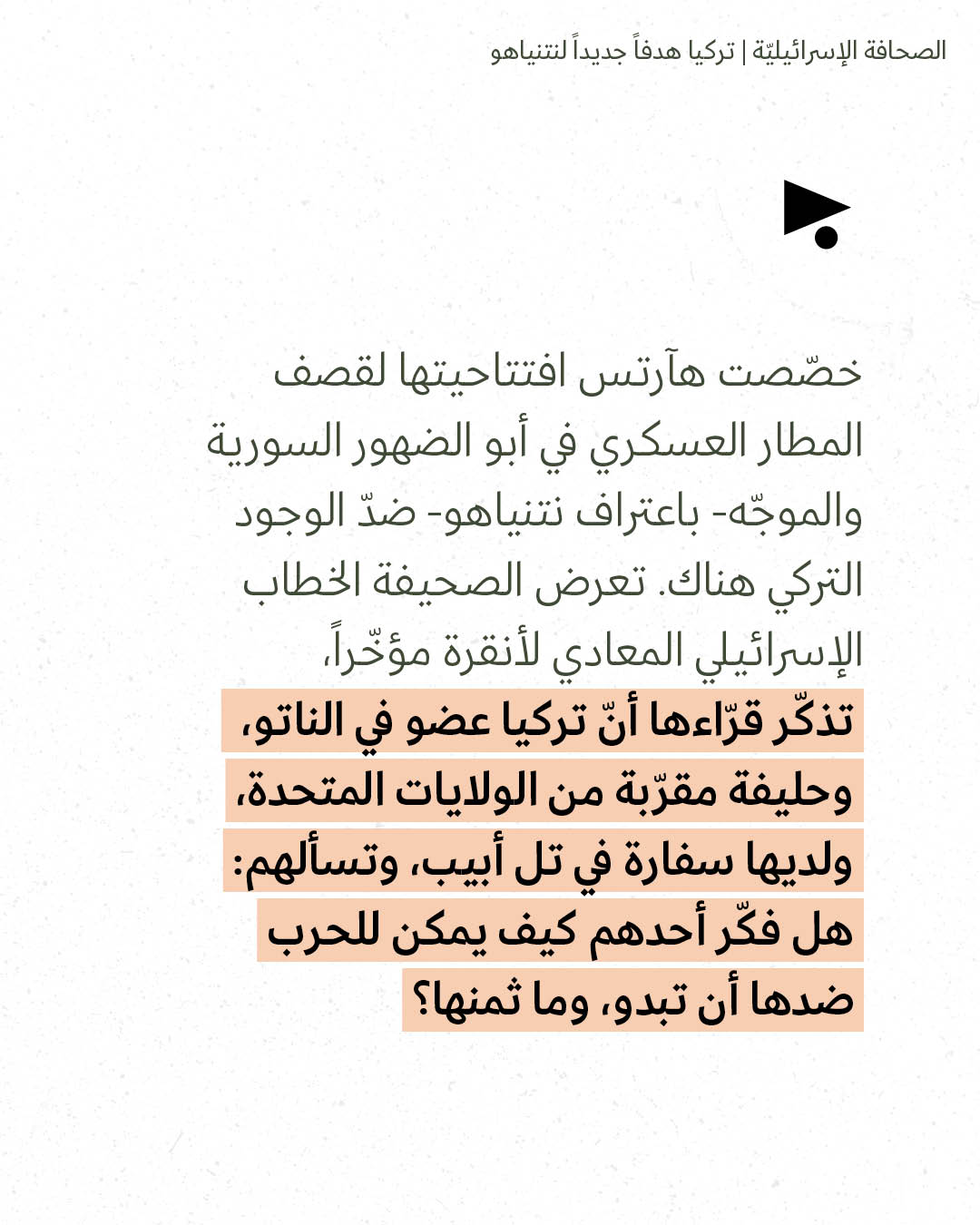 الصحافة الإسرائيليّة | تركيا هدفاً جديداً لنتنياهو

خصّصت هآرتس افتتاحيتها لقصف المطار العسكري في أبو الضهور السورية والموجّه- باعتراف نتنياهو- ضدّ الوجود التركي هناك. تعرض الصحيفة الخطاب الإسرائيلي المعادي لأنقرة مؤخّراً، تذكّر قرّاءها أنّ تركيا عضو في الناتو، وحليفة مقرّبة من الولايات المتحدة، ولديها سفارة في تل أبيب، وتسألهم: هل فكّر أحدهم كيف يمكن للحرب ضدها أن تبدو، وما ثمنها؟